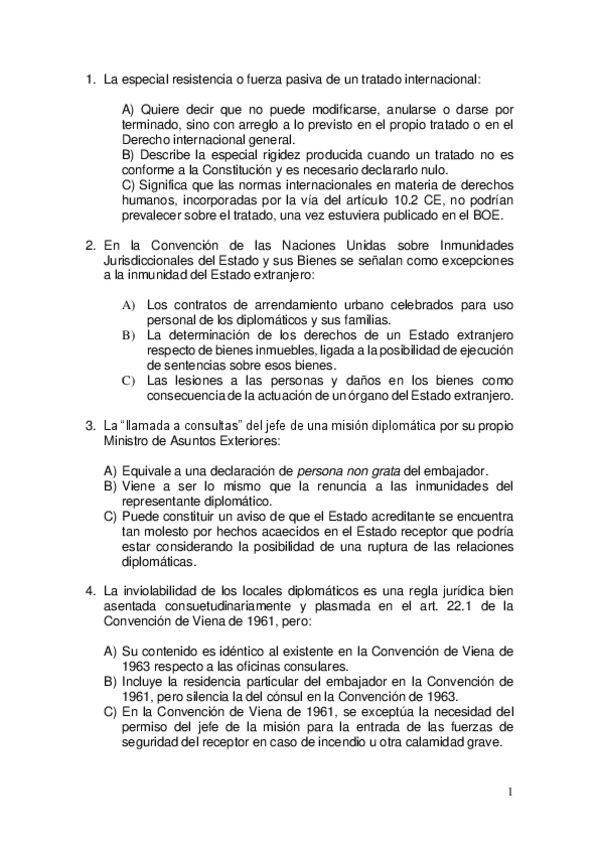 1. La especial resistencia o fuerza pasiva de un tratado internacional:

A) Quiere decir que no puede modificarse, anularse o darse por terminado, sino con arreglo a lo previsto en el propio tratado o en el Derecho internacional general.
B) Describe la especial rigidez producida cuando un tratado no es conforme a la Constitución y es necesario declararlo nulo.
C) Significa que las normas internacionales en materia de derechos humanos, incorporadas por la vía del artículo 10.2 CE, no podrían prevalecer sobre el tratado, una vez estuviera publicado en el BOE.

2. En la Convención de las Naciones Unidas sobre Inmunidades Jurisdiccionales del Estado y sus Bienes se señalan como excepciones a la inmunidad del Estado extranjero:

A) Los contratos de arrendamiento urbano celebrados para uso personal de los diplomáticos y sus familias.
B) La determinación de los derechos de un Estado extranjero respecto de bienes inmuebles, ligada a la posibilidad de ejecución de sentencias sobre esos bienes.
C) Las lesiones a las personas y daños en los bienes como consecuencia de la actuación de un órgano del Estado extranjero.

3. La "llamada a consultas" del jefe de una misión diplomática por su propio Ministro de Asuntos Exteriores:

A) Equivale a una declaración de persona non grata del embajador.
B) Viene a ser lo mismo que la renuncia a las inmunidades del representante diplomático.
C) Puede constituir un aviso de que el Estado acreditante se encuentra tan molesto por hechos acaecidos en el Estado receptor que podría estar considerando la posibilidad de una ruptura de las relaciones diplomáticas.

4. La inviolabilidad de los locales diplomáticos es una regla jurídica bien asentada consuetudinariamente y plasmada en el art. 22.1 de la Convención de Viena de 1961, pero:

A) Su contenido es idéntico al existente en la Convención de Viena de 1963 respecto a las oficinas consulares.
B) Incluye la residencia particular del embajador en la Convención de 1961, pero silencia la del cónsul en la Convención de 1963.
C) En la Convención de Viena de 1961, se exceptúa la necesidad del permiso del jefe de la misión para la entrada de las fuerzas de seguridad del receptor en caso de incendio u otra calamidad grave.

1